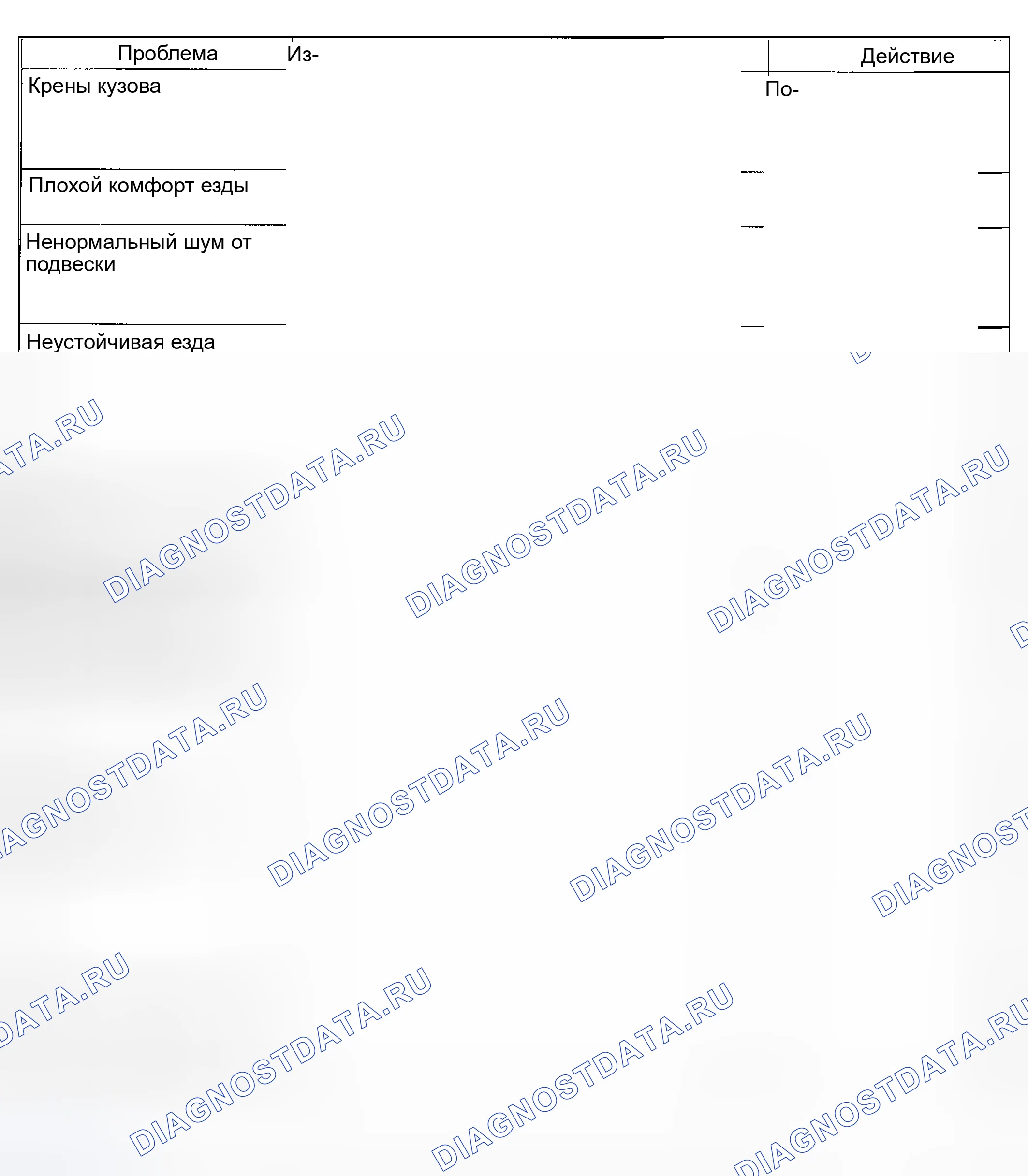 | Проблема | Из- | Действие |
|---|---|---|
| Крены кузова | | По- |
| Плохой комфорт езды | | |
| Ненормальный шум от подвески | | |
| Неустойчивая езда | | |

DIAGNOSTDATA.RU